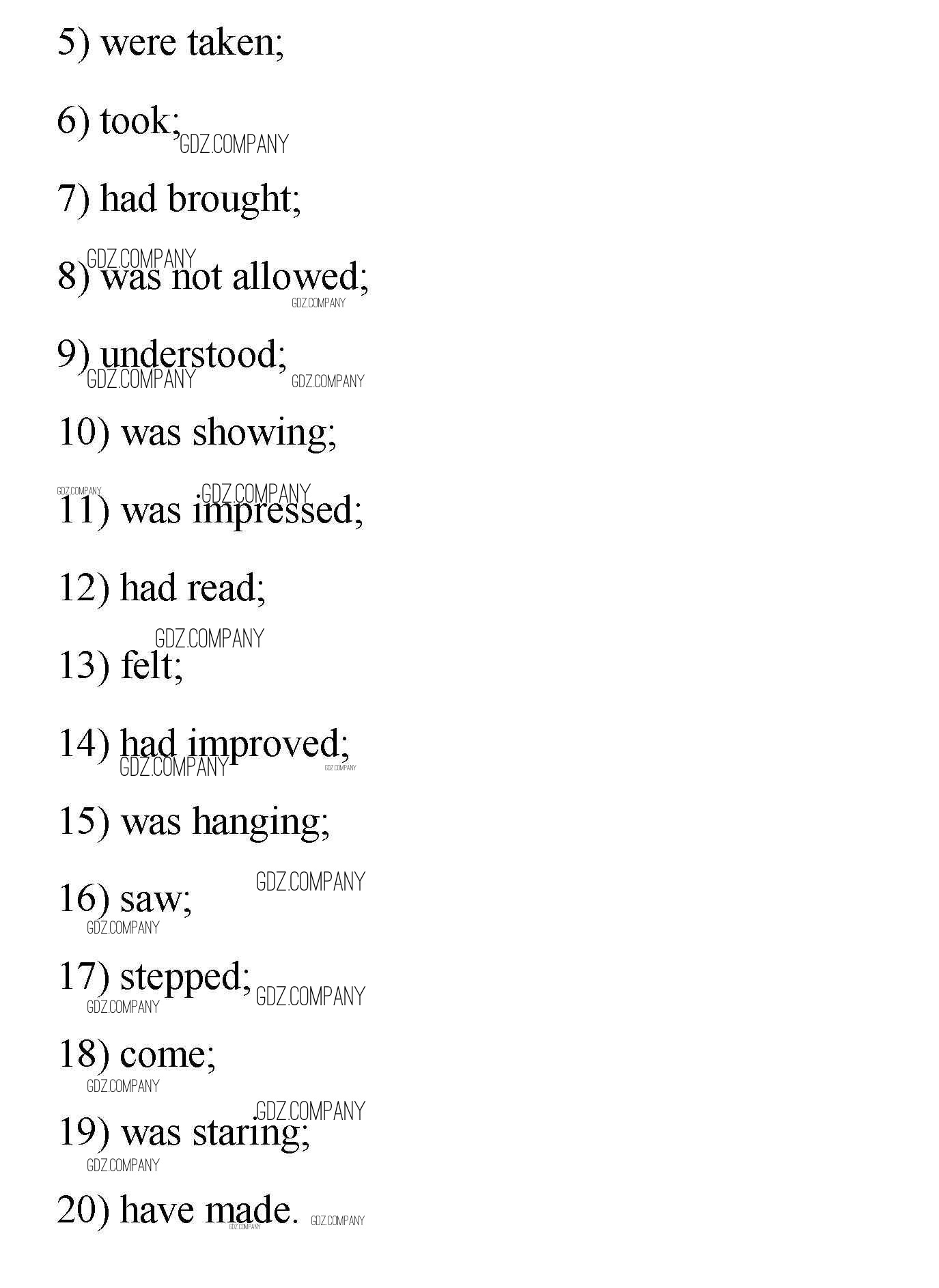 5) were taken;

6) took; GDZ.COMPANY

7) had brought;

GDZ.COMPANY
8) was not allowed;
GDZ.COMPANY

9) understood;
GDZ.COMPANY GDZ.COMPANY

10) was showing;

GDZ.COMPANY GDZ.COMPANY
11) was impressed;

12) had read;

GDZ.COMPANY
13) felt;

14) had improved;
GDZ.COMPANY GDZ.COMPANY

15) was hanging;

GDZ.COMPANY
16) saw;
GDZ.COMPANY

17) stepped; GDZ.COMPANY
GDZ.COMPANY

18) come;
GDZ.COMPANY

GDZ.COMPANY
19) was staring;
GDZ.COMPANY

20) have made. GDZ.COMPANY
GDZ.COMPANY